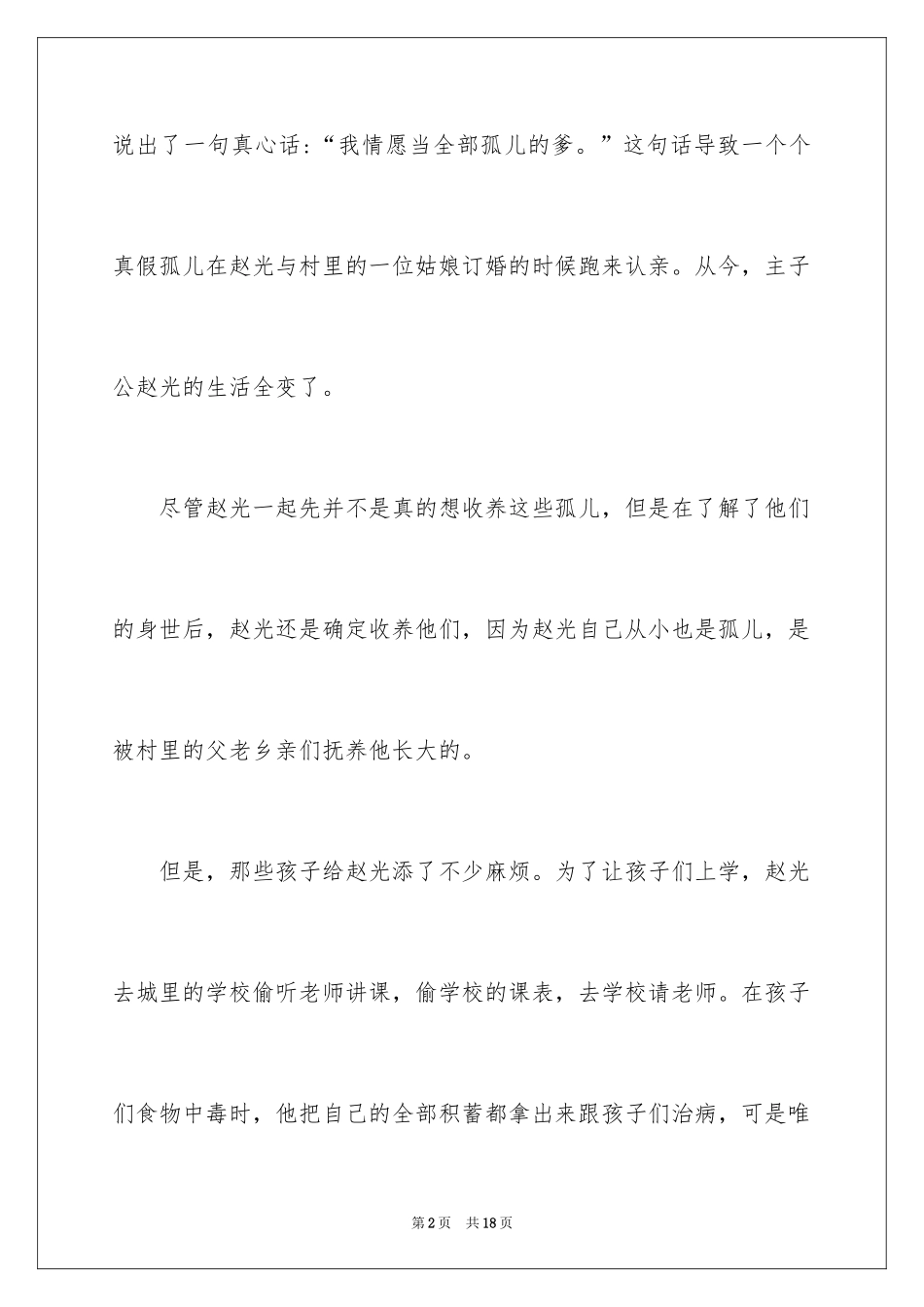 说出了一句真心话：“我情愿当全部孤儿的爹。”这句话导致一个个真假孤儿在赵光与村里的一位姑娘订婚的时候跑来认亲。从今，主子公赵光的生活全变了。

尽管赵光一起先并不是真的想收养这些孤儿，但是在了解了他们的身世后，赵光还是确定收养他们，因为赵光自己从小也是孤儿，是被村里的父老乡亲们抚养他长大的。

但是，那些孩子给赵光添了不少麻烦。为了让孩子们上学，赵光去城里的学校偷听老师讲课，偷学校的课表，去学校请老师。在孩子们食物中毒时，他把自己的全部积蓄都拿出来跟孩子们治病，可是唯

第2页 共18页